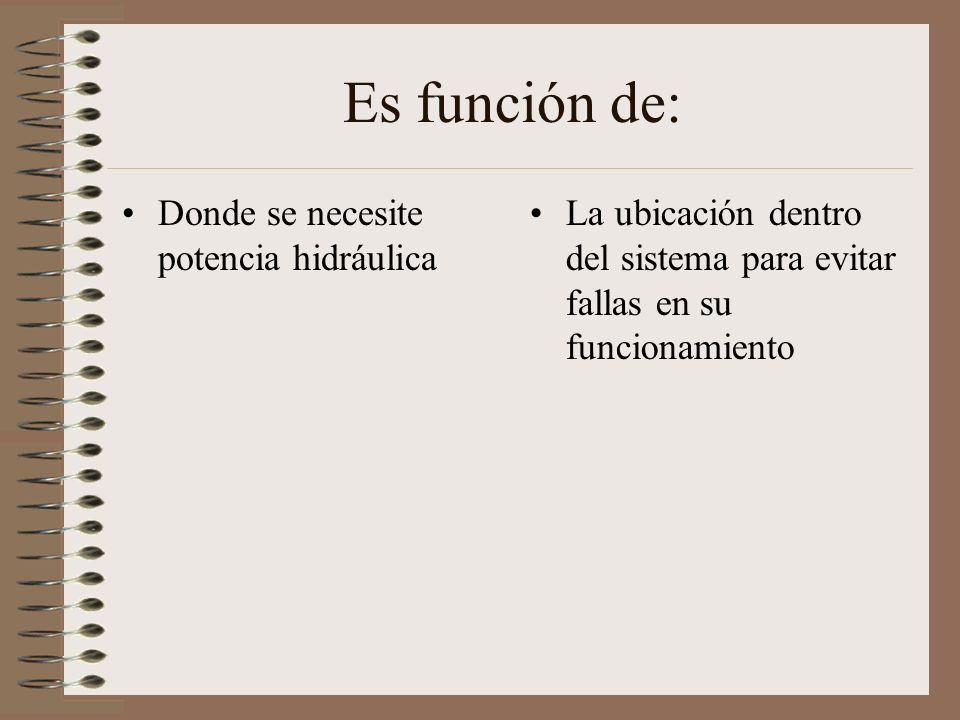 Es función de:

• Donde se necesite potencia hidráulica

• La ubicación dentro del sistema para evitar fallas en su funcionamiento